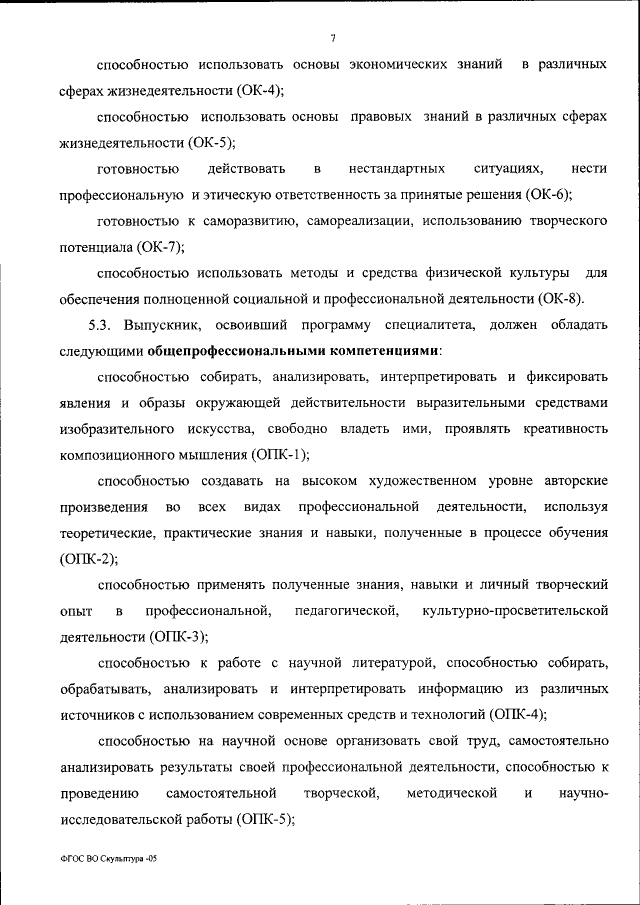 7

способностью использовать основы экономических знаний в различных сферах жизнедеятельности (ОК-4);

способностью использовать основы правовых знаний в различных сферах жизнедеятельности (ОК-5);

готовностью действовать в нестандартных ситуациях, нести профессиональную и этическую ответственность за принятые решения (ОК-6);

готовностью к саморазвитию, самореализации, использованию творческого потенциала (ОК-7);

способностью использовать методы и средства физической культуры для обеспечения полноценной социальной и профессиональной деятельности (ОК-8).

5.3. Выпускник, освоивший программу специалитета, должен обладать следующими общепрофессиональными компетенциями:

способностью собирать, анализировать, интерпретировать и фиксировать явления и образы окружающей действительности выразительными средствами изобразительного искусства, свободно владеть ими, проявлять креативность композиционного мышления (ОПК-1);

способностью создавать на высоком художественном уровне авторские произведения во всех видах профессиональной деятельности, используя теоретические, практические знания и навыки, полученные в процессе обучения (ОПК-2);

способностью применять полученные знания, навыки и личный творческий опыт в профессиональной, педагогической, культурно-просветительской деятельности (ОПК-3);

способностью к работе с научной литературой, способностью собирать, обрабатывать, анализировать и интерпретировать информацию из различных источников с использованием современных средств и технологий (ОПК-4);

способностью на научной основе организовать свой труд, самостоятельно анализировать результаты своей профессиональной деятельности, способностью к проведению самостоятельной творческой, методической и научно-исследовательской работы (ОПК-5);

ФГОС ВО Скульптура -05